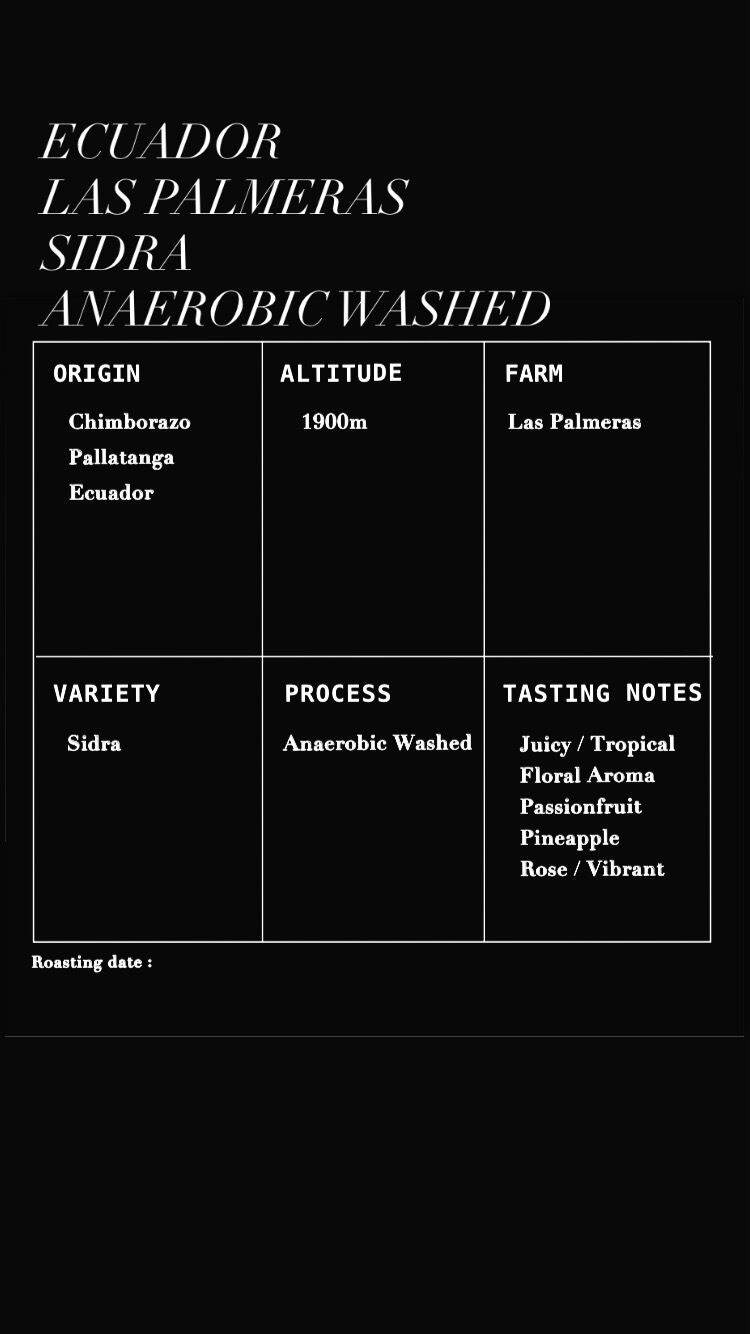 ECUADOR
LAS PALMERAS
SIDRA
ANAEROBIC WASHED

| ORIGIN | ALTITUDE | FARM |
|---|---|---|
| Chimborazo Pallatanga Ecuador | 1900m | Las Palmeras |
| VARIETY | PROCESS | TASTING NOTES |
| Sidra | Anaerobic Washed | Juicy / Tropical Floral Aroma Passionfruit Pineapple Rose / Vibrant |

Roasting date :